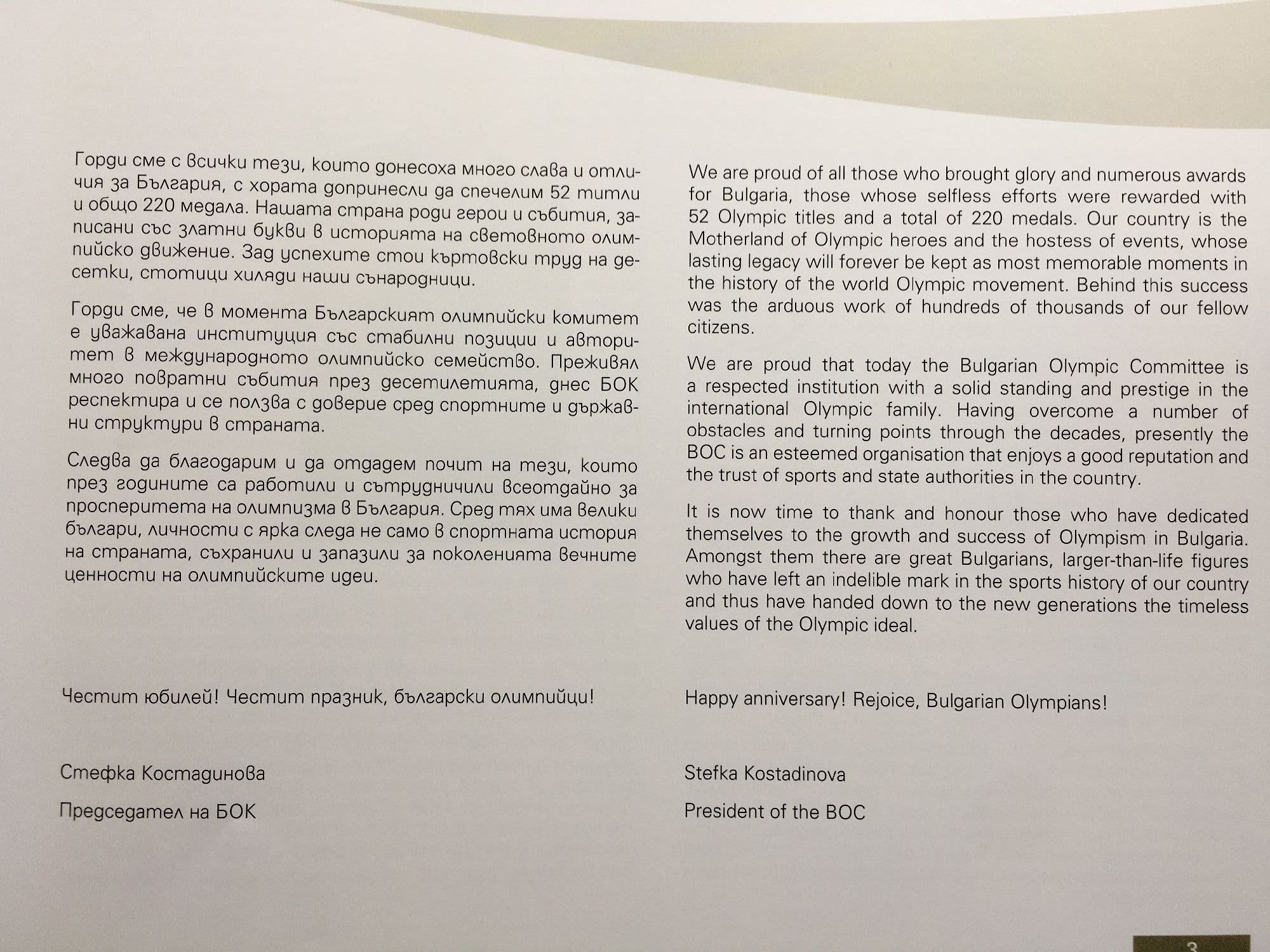 Горди сме с всички тези, които донесоха много слава и отличия за България, с хората допринесли да спечелим 52 титли и общо 220 медала. Нашата страна роди герои и събития, записани със златни букви в историята на световното олимпийско движение. Зад успехите стои къртовски труд на десетки, стотици хиляди наши сънародници.

Горди сме, че в момента Българският олимпийски комитет е уважавана институция със стабилни позиции и авторитет в международното олимпийско семейство. Преживял много повратни събития през десетилетията, днес БОК респектира и се ползва с доверие сред спортните и държавни структури в страната.

Следва да благодарим и да отдадем почит на тези, които през годините са работили и сътрудничили всеотдайно за просперитета на олимпизма в България. Сред тях има велики българи, личности с ярка следа не само в спортната история на страната, съхранили и запазили за поколенията вечните ценности на олимпийските идеи.

Честит юбилей! Честит празник, български олимпийци!

Стефка Костадинова

Председател на БОК

We are proud of all those who brought glory and numerous awards for Bulgaria, those whose selfless efforts were rewarded with 52 Olympic titles and a total of 220 medals. Our country is the Motherland of Olympic heroes and the hostess of events, whose lasting legacy will forever be kept as most memorable moments in the history of the world Olympic movement. Behind this success was the arduous work of hundreds of thousands of our fellow citizens.

We are proud that today the Bulgarian Olympic Committee is a respected institution with a solid standing and prestige in the international Olympic family. Having overcome a number of obstacles and turning points through the decades, presently the BOC is an esteemed organisation that enjoys a good reputation and the trust of sports and state authorities in the country.

It is now time to thank and honour those who have dedicated themselves to the growth and success of Olympism in Bulgaria. Amongst them there are great Bulgarians, larger-than-life figures who have left an indelible mark in the sports history of our country and thus have handed down to the new generations the timeless values of the Olympic ideal.

Happy anniversary! Rejoice, Bulgarian Olympians!

Stefka Kostadinova

President of the BOC

3